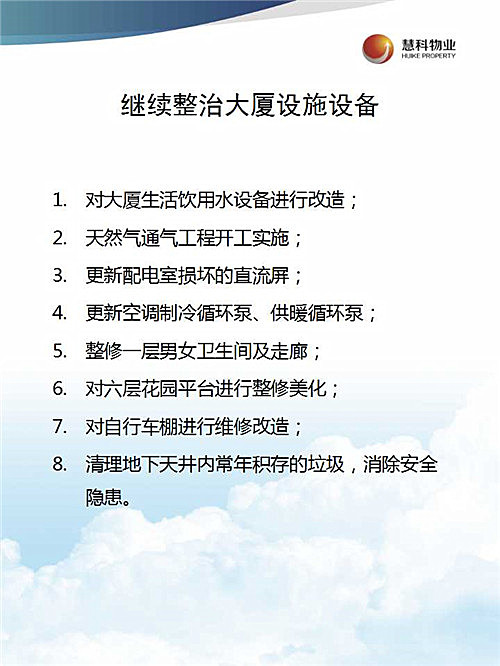 慧科物业
HUIKE PROPERTY

继续整治大厦设施设备

1. 对大厦生活饮用水设备进行改造；
2. 天然气通气工程开工实施；
3. 更新配电室损坏的直流屏；
4. 更新空调制冷循环泵、供暖循环泵；
5. 整修一层男女卫生间及走廊；
6. 对六层花园平台进行整修美化；
7. 对自行车棚进行维修改造；
8. 清理地下天井内常年积存的垃圾，消除安全隐患。